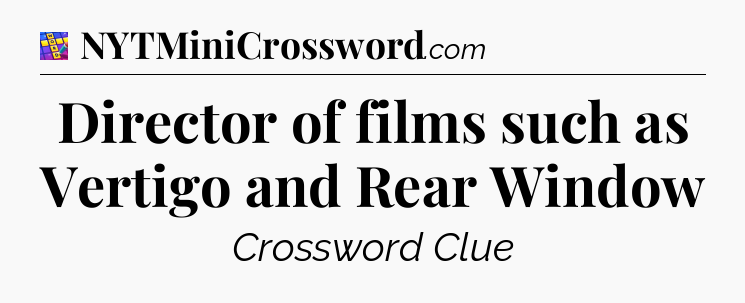 NYTMiniCrossword.com

Director of films such as Vertigo and Rear Window

Crossword Clue